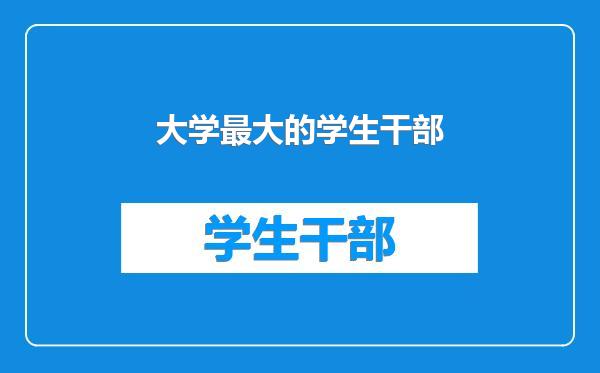 大学最大的学生干部

学生干部